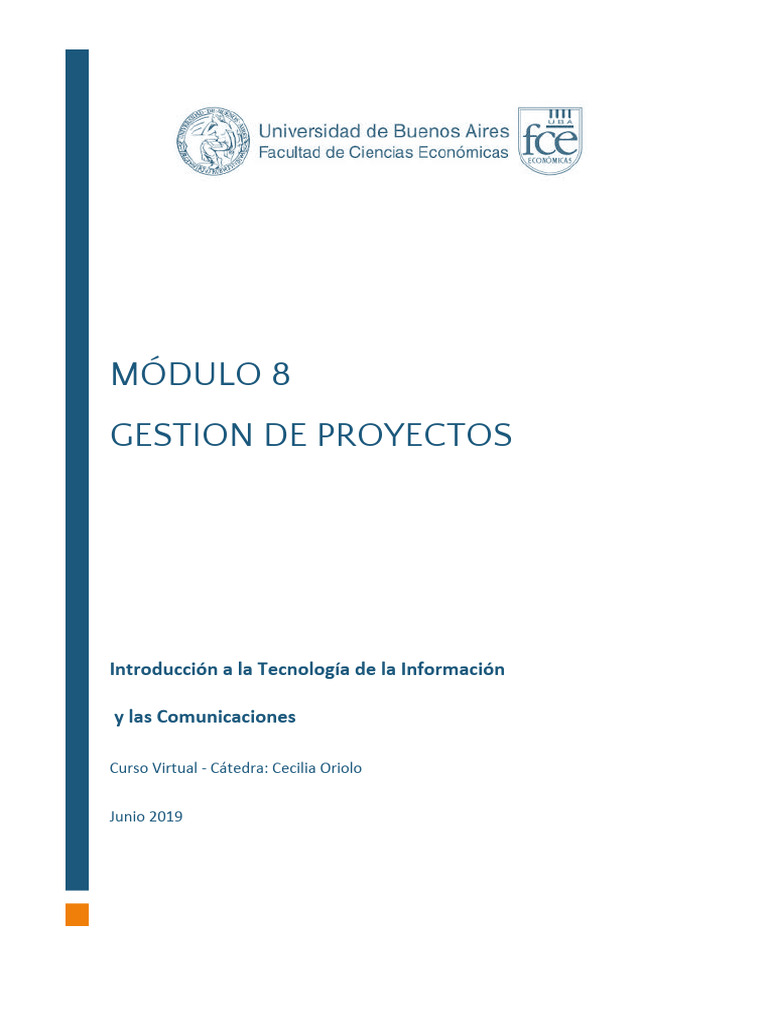 Universidad de Buenos Aires
Facultad de Ciencias Económicas

UBA
fce
ECONÓMICAS

MÓDULO 8
GESTION DE PROYECTOS

Introducción a la Tecnología de la Información

y las Comunicaciones

Curso Virtual - Cátedra: Cecilia Oriolo

Junio 2019